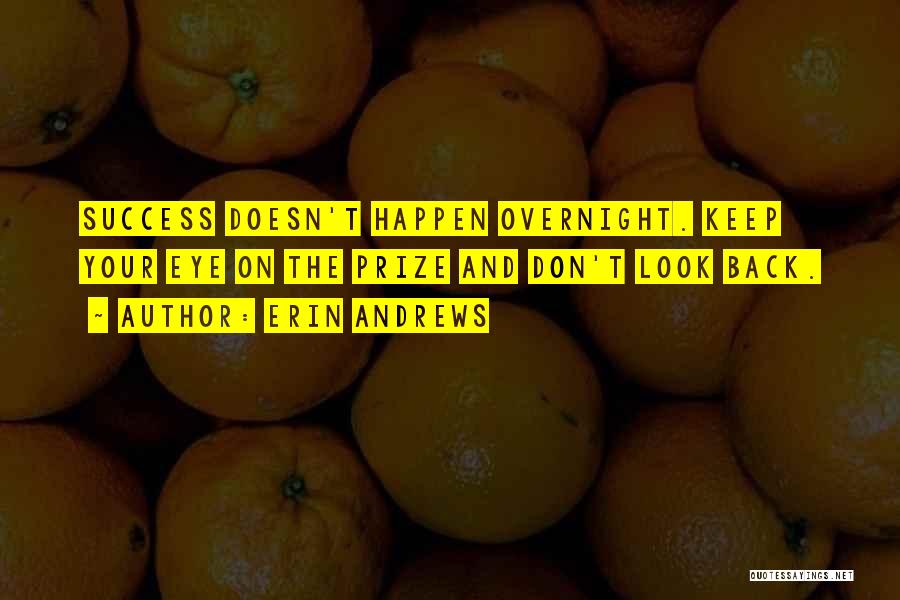 SUCCESS DOESN'T HAPPEN OVERNIGHT. KEEP YOUR EYE ON THE PRIZE AND DON'T LOOK BACK.

~ AUTHOR: ERIN ANDREWS

QUOTESSAYINGS.NET